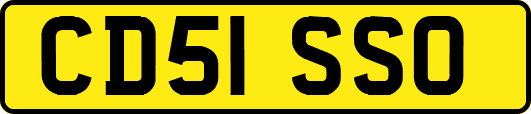 CD51 SSO